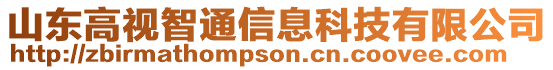 山东高视智通信息科技有限公司
http://zbirmathompson.cn.coovee.com